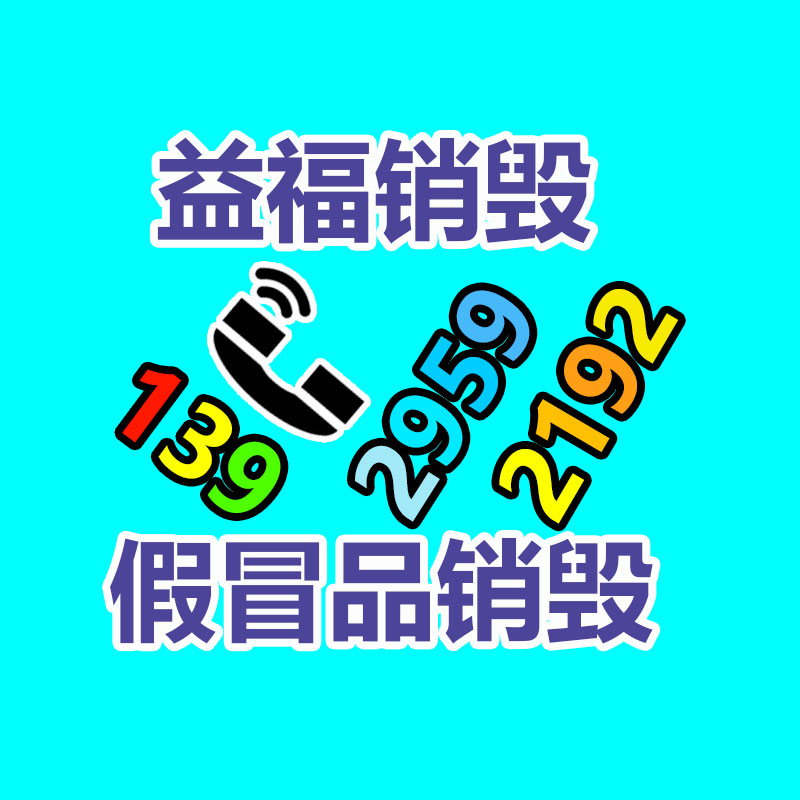 益福销毁

139 2959 2192

假冒品销毁